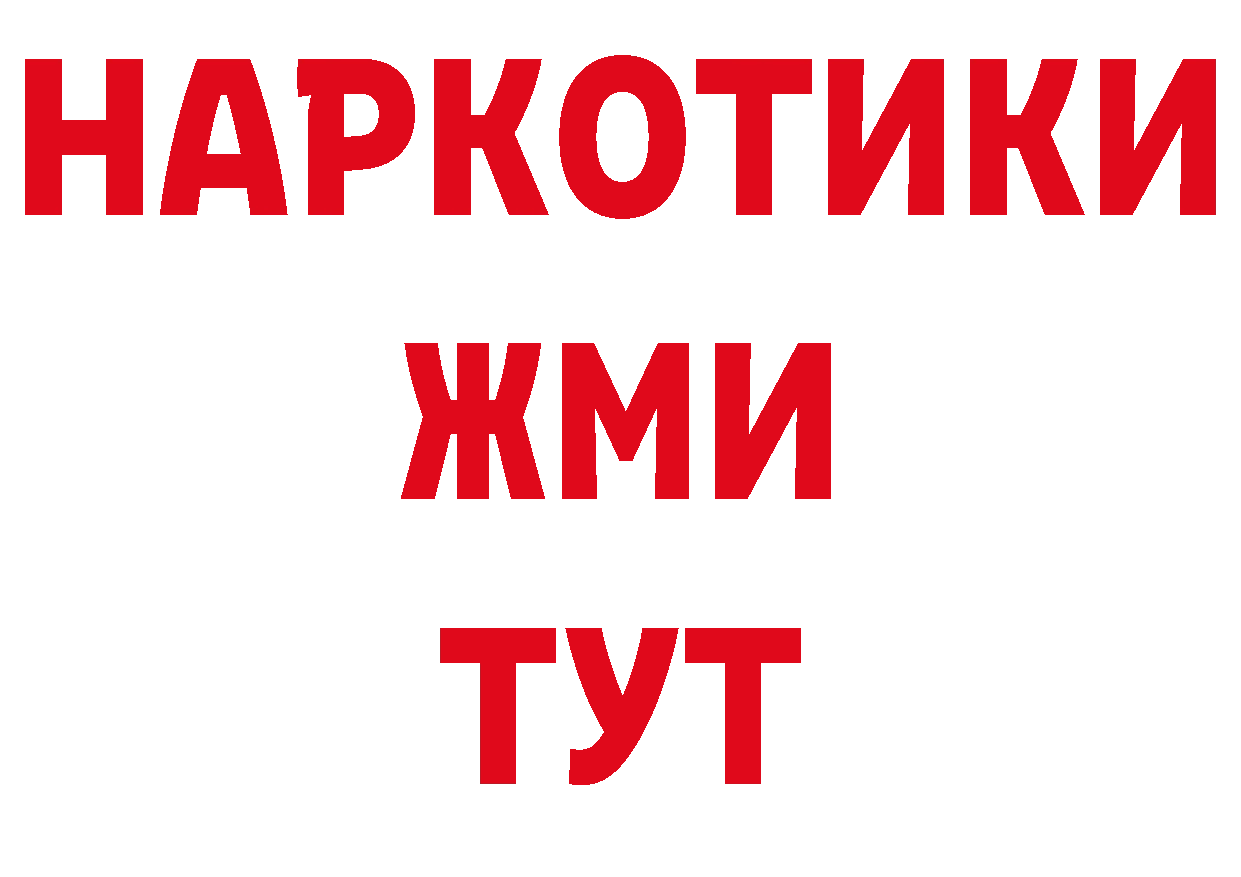 НАРКОТИКИ
ЖМИ
ТУТ